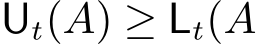 $\mathsf{U}_t(A) \geq \mathsf{L}_t(A$